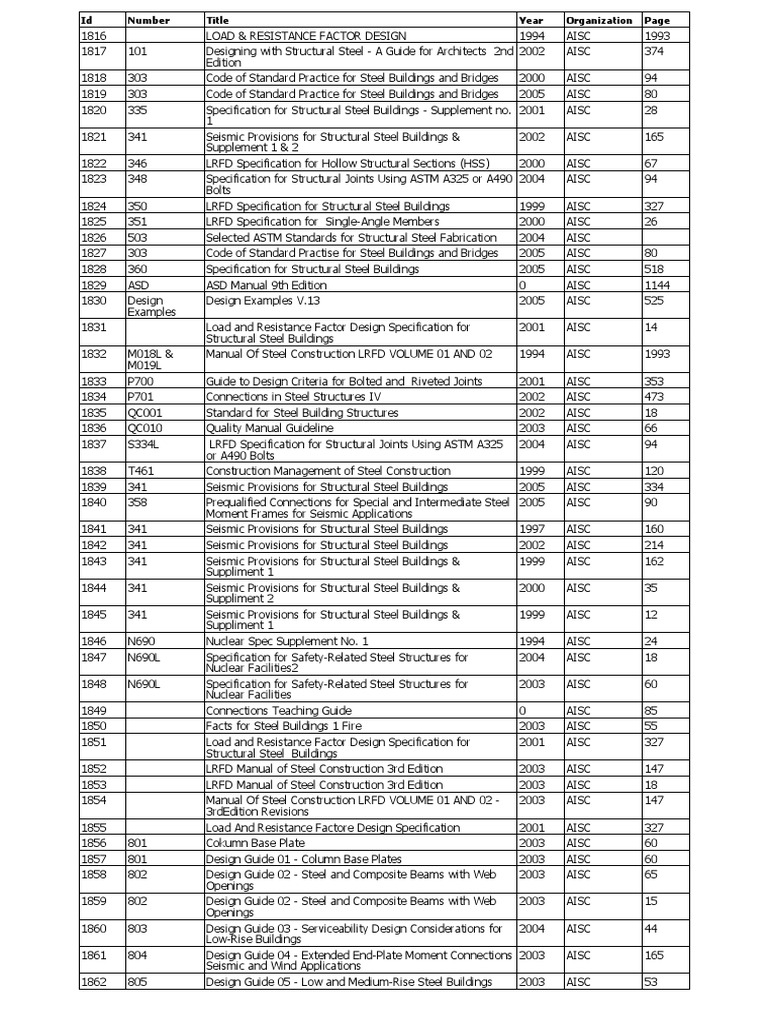 | Id | Number | Title | Year | Organization | Page |
|---|---|---|---|---|---|
| 1816 | | LOAD & RESISTANCE FACTOR DESIGN | 1994 | AISC | 1993 |
| 1817 | 101 | Designing with Structural Steel - A Guide for Architects 2nd Edition | 2002 | AISC | 374 |
| 1818 | 303 | Code of Standard Practice for Steel Buildings and Bridges | 2000 | AISC | 94 |
| 1819 | 303 | Code of Standard Practice for Steel Buildings and Bridges | 2005 | AISC | 80 |
| 1820 | 335 | Specification for Structural Steel Buildings - Supplement no. 1 | 2001 | AISC | 28 |
| 1821 | 341 | Seismic Provisions for Structural Steel Buildings & Supplement 1 & 2 | 2002 | AISC | 165 |
| 1822 | 346 | LRFD Specification for Hollow Structural Sections (HSS) | 2000 | AISC | 67 |
| 1823 | 348 | Specification for Structural Joints Using ASTM A325 or A490 Bolts | 2004 | AISC | 94 |
| 1824 | 350 | LRFD Specification for Structural Steel Buildings | 1999 | AISC | 327 |
| 1825 | 351 | LRFD Specification for Single-Angle Members | 2000 | AISC | 26 |
| 1826 | 503 | Selected ASTM Standards for Structural Steel Fabrication | 2004 | AISC | |
| 1827 | 303 | Code of Standard Practise for Steel Buildings and Bridges | 2005 | AISC | 80 |
| 1828 | 360 | Specification for Structural Steel Buildings | 2005 | AISC | 518 |
| 1829 | ASD | ASD Manual 9th Edition | 0 | AISC | 1144 |
| 1830 | Design Examples | Design Examples V.13 | 2005 | AISC | 525 |
| 1831 | | Load and Resistance Factor Design Specification for Structural Steel Buildings | 2001 | AISC | 14 |
| 1832 | M018L & M019L | Manual Of Steel Construction LRFD VOLUME 01 AND 02 | 1994 | AISC | 1993 |
| 1833 | P700 | Guide to Design Criteria for Bolted and Riveted Joints | 2001 | AISC | 353 |
| 1834 | P701 | Connections in Steel Structures IV | 2002 | AISC | 473 |
| 1835 | QC001 | Standard for Steel Building Structures | 2002 | AISC | 18 |
| 1836 | QC010 | Quality Manual Guideline | 2003 | AISC | 66 |
| 1837 | S334L | LRFD Specification for Structural Joints Using ASTM A325 or A490 Bolts | 2004 | AISC | 94 |
| 1838 | T461 | Construction Management of Steel Construction | 1999 | AISC | 120 |
| 1839 | 341 | Seismic Provisions for Structural Steel Buildings | 2005 | AISC | 334 |
| 1840 | 358 | Prequalified Connections for Special and Intermediate Steel Moment Frames for Seismic Applications | 2005 | AISC | 90 |
| 1841 | 341 | Seismic Provisions for Structural Steel Buildings | 1997 | AISC | 160 |
| 1842 | 341 | Seismic Provisions for Structural Steel Buildings | 2002 | AISC | 214 |
| 1843 | 341 | Seismic Provisions for Structural Steel Buildings & Suppliment 1 | 1999 | AISC | 162 |
| 1844 | 341 | Seismic Provisions for Structural Steel Buildings & Suppliment 2 | 2000 | AISC | 35 |
| 1845 | 341 | Seismic Provisions for Structural Steel Buildings & Suppliment 1 | 1999 | AISC | 12 |
| 1846 | N690 | Nuclear Spec Supplement No. 1 | 1994 | AISC | 24 |
| 1847 | N690L | Specification for Safety-Related Steel Structures for Nuclear Facilities2 | 2004 | AISC | 18 |
| 1848 | N690L | Specification for Safety-Related Steel Structures for Nuclear Facilities | 2003 | AISC | 60 |
| 1849 | | Connections Teaching Guide | 0 | AISC | 85 |
| 1850 | | Facts for Steel Buildings 1 Fire | 2003 | AISC | 55 |
| 1851 | | Load and Resistance Factor Design Specification for Structural Steel Buildings | 2001 | AISC | 327 |
| 1852 | | LRFD Manual of Steel Construction 3rd Edition | 2003 | AISC | 147 |
| 1853 | | LRFD Manual of Steel Construction 3rd Edition | 2003 | AISC | 18 |
| 1854 | | Manual Of Steel Construction LRFD VOLUME 01 AND 02 - 3rdEdition Revisions | 2003 | AISC | 147 |
| 1855 | | Load And Resistance Factore Design Specification | 2001 | AISC | 327 |
| 1856 | 801 | Cokumn Base Plate | 2003 | AISC | 60 |
| 1857 | 801 | Design Guide 01 - Column Base Plates | 2003 | AISC | 60 |
| 1858 | 802 | Design Guide 02 - Steel and Composite Beams with Web Openings | 2003 | AISC | 65 |
| 1859 | 802 | Design Guide 02 - Steel and Composite Beams with Web Openings | 2003 | AISC | 15 |
| 1860 | 803 | Design Guide 03 - Serviceability Design Considerations for Low-Rise Buildings | 2004 | AISC | 44 |
| 1861 | 804 | Design Guide 04 - Extended End-Plate Moment Connections Seismic and Wind Applications | 2003 | AISC | 165 |
| 1862 | 805 | Design Guide 05 - Low and Medium-Rise Steel Buildings | 2003 | AISC | 53 |